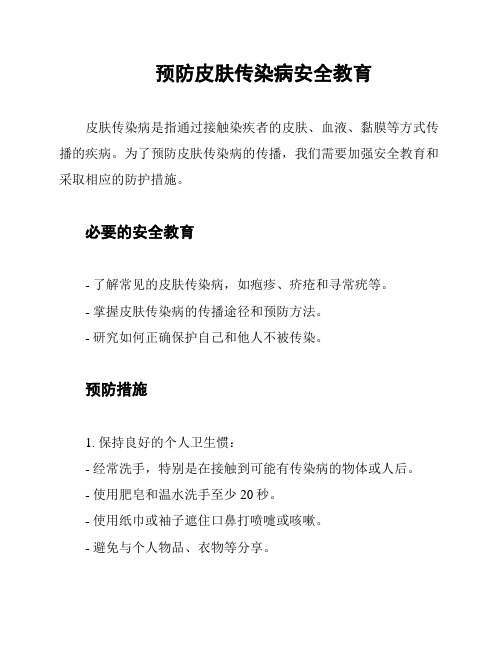 预防皮肤传染病安全教育

皮肤传染病是指通过接触染疾者的皮肤、血液、黏膜等方式传播的疾病。为了预防皮肤传染病的传播，我们需要加强安全教育和采取相应的防护措施。

必要的安全教育

- 了解常见的皮肤传染病，如疱疹、疥疮和寻常疣等。
- 掌握皮肤传染病的传播途径和预防方法。
- 研究如何正确保护自己和他人不被传染。

预防措施

1. 保持良好的个人卫生惯：
- 经常洗手，特别是在接触到可能有传染病的物体或人后。
- 使用肥皂和温水洗手至少 20 秒。
- 使用纸巾或袖子遮住口鼻打喷嚏或咳嗽。
- 避免与个人物品、衣物等分享。